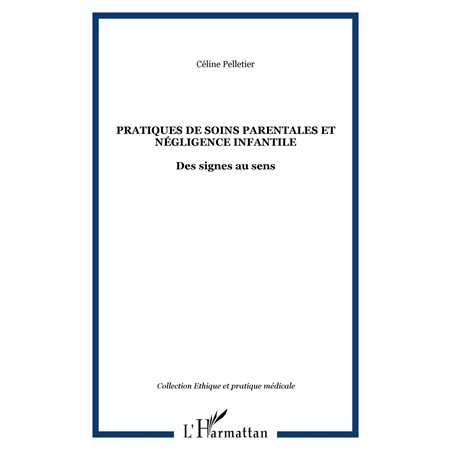 Céline Pelletier

PRATIQUES DE SOINS PARENTALES ET NÉGLIGENCE INFANTILE

Des signes au sens

Collection Ethique et pratique médicale

L'Harmattan